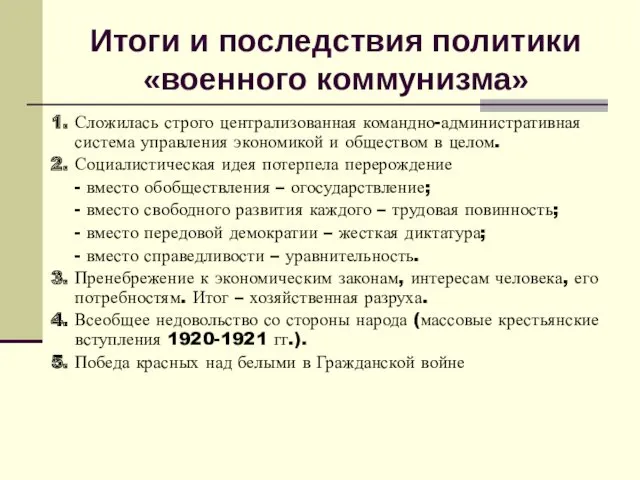 Итоги и последствия политики «военного коммунизма»

1. Сложилась строго централизованная командно-административная система управления экономикой и обществом в целом.

2. Социалистическая идея потерпела перерождение
- вместо обобществления – огосударствление;
- вместо свободного развития каждого – трудовая повинность;
- вместо передовой демократии – жесткая диктатура;
- вместо справедливости – уравнительность.

3. Пренебрежение к экономическим законам, интересам человека, его потребностям. Итог – хозяйственная разруха.

4. Всеобщее недовольство со стороны народа (массовые крестьянские вступления 1920-1921 гг.).

5. Победа красных над белыми в Гражданской войне